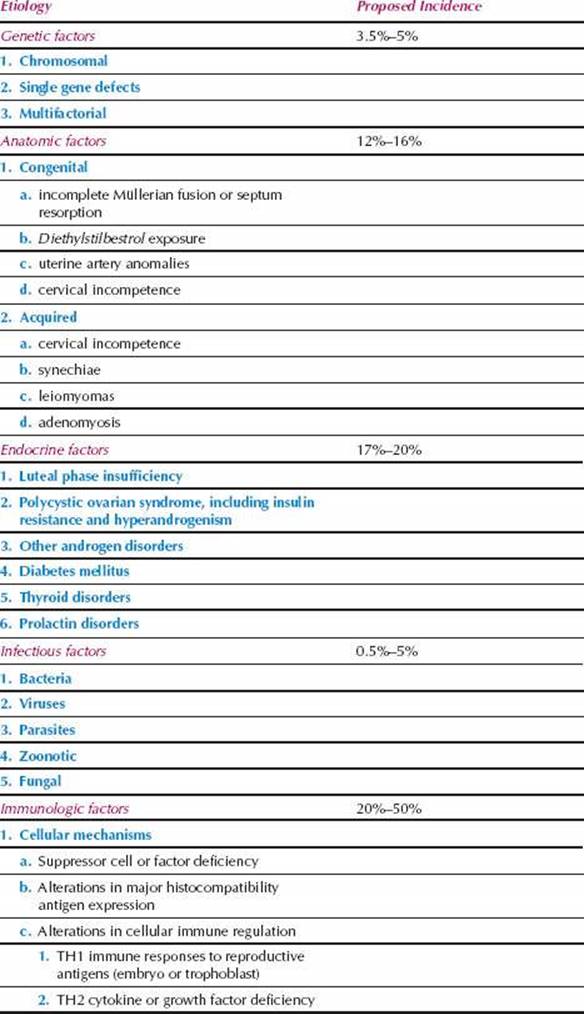 | Etiology | Proposed Incidence |
|---|---|
| Genetic factors | 3.5%–5% |
| 1. Chromosomal | |
| 2. Single gene defects | |
| 3. Multifactorial | |
| Anatomic factors | 12%–16% |
| 1. Congenital | |
| a. incomplete Müllerian fusion or septum resorption | |
| b. Diethylstilbestrol exposure | |
| c. uterine artery anomalies | |
| d. cervical incompetence | |
| 2. Acquired | |
| a. cervical incompetence | |
| b. synechiae | |
| c. leiomyomas | |
| d. adenomyosis | |
| Endocrine factors | 17%–20% |
| 1. Luteal phase insufficiency | |
| 2. Polycystic ovarian syndrome, including insulin resistance and hyperandrogenism | |
| 3. Other androgen disorders | |
| 4. Diabetes mellitus | |
| 5. Thyroid disorders | |
| 6. Prolactin disorders | |
| Infectious factors | 0.5%–5% |
| 1. Bacteria | |
| 2. Viruses | |
| 3. Parasites | |
| 4. Zoonotic | |
| 5. Fungal | |
| Immunologic factors | 20%–50% |
| 1. Cellular mechanisms | |
| a. Suppressor cell or factor deficiency | |
| b. Alterations in major histocompatibility antigen expression | |
| c. Alterations in cellular immune regulation | |
| 1. TH1 immune responses to reproductive antigens (embryo or trophoblast) | |
| 2. TH2 cytokine or growth factor deficiency | |